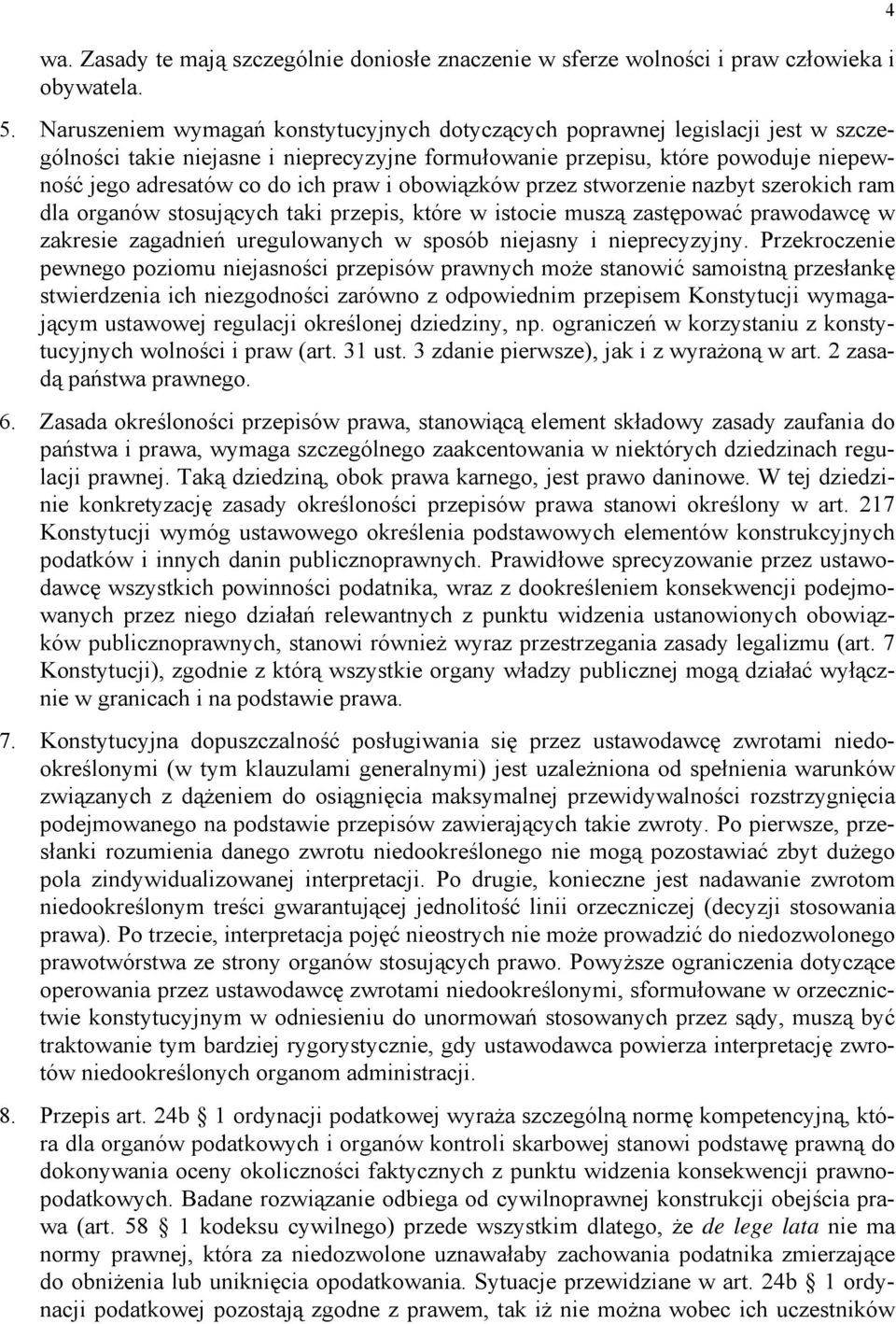 4

wa. Zasady te mają szczególnie doniosłe znaczenie w sferze wolności i praw człowieka i obywatela.

5. Naruszeniem wymagań konstytucyjnych dotyczących poprawnej legislacji jest w szczególności takie niejasne i nieprecyzyjne formułowanie przepisu, które powoduje niepewność jego adresatów co do ich praw i obowiązków przez stworzenie nazbyt szerokich ram dla organów stosujących taki przepis, które w istocie muszą zastępować prawodawcę w zakresie zagadnień uregulowanych w sposób niejasny i nieprecyzyjny. Przekroczenie pewnego poziomu niejasności przepisów prawnych może stanowić samoistną przesłankę stwierdzenia ich niezgodności zarówno z odpowiednim przepisem Konstytucji wymagającym ustawowej regulacji określonej dziedziny, np. ograniczeń w korzystaniu z konstytucyjnych wolności i praw (art. 31 ust. 3 zdanie pierwsze), jak i z wyrażoną w art. 2 zasadą państwa prawnego.

6. Zasada określoności przepisów prawa, stanowiącą element składowy zasady zaufania do państwa i prawa, wymaga szczególnego zaakcentowania w niektórych dziedzinach regulacji prawnej. Taką dziedziną, obok prawa karnego, jest prawo daninowe. W tej dziedzinie konkretyzację zasady określoności przepisów prawa stanowi określony w art. 217 Konstytucji wymóg ustawowego określenia podstawowych elementów konstrukcyjnych podatków i innych danin publicznoprawnych. Prawidłowe sprecyzowanie przez ustawodawcę wszystkich powinności podatnika, wraz z dookreśleniem konsekwencji podejmowanych przez niego działań relewantnych z punktu widzenia ustanowionych obowiązków publicznoprawnych, stanowi również wyraz przestrzegania zasady legalizmu (art. 7 Konstytucji), zgodnie z którą wszystkie organy władzy publicznej mogą działać wyłącznie w granicach i na podstawie prawa.

7. Konstytucyjna dopuszczalność posługiwania się przez ustawodawcę zwrotami niedookreślonymi (w tym klauzulami generalnymi) jest uzależniona od spełnienia warunków związanych z dążeniem do osiągnięcia maksymalnej przewidywalności rozstrzygnięcia podejmowanego na podstawie przepisów zawierających takie zwroty. Po pierwsze, przesłanki rozumienia danego zwrotu niedookreślonego nie mogą pozostawiać zbyt dużego pola zindywidualizowanej interpretacji. Po drugie, konieczne jest nadawanie zwrotom niedookreślonym treści gwarantującej jednolitość linii orzeczniczej (decyzji stosowania prawa). Po trzecie, interpretacja pojęć nieostrych nie może prowadzić do niedozwolonego prawotwórstwa ze strony organów stosujących prawo. Powyższe ograniczenia dotyczące operowania przez ustawodawcę zwrotami niedookreślonymi, sformułowane w orzecznictwie konstytucyjnym w odniesieniu do unormowań stosowanych przez sądy, muszą być traktowanie tym bardziej rygorystycznie, gdy ustawodawca powierza interpretację zwrotów niedookreślonych organom administracji.

8. Przepis art. 24b § 1 ordynacji podatkowej wyraża szczególną normę kompetencyjną, która dla organów podatkowych i organów kontroli skarbowej stanowi podstawę prawną do dokonywania oceny okoliczności faktycznych z punktu widzenia konsekwencji prawnopodatkowych. Badane rozwiązanie odbiega od cywilnoprawnej konstrukcji obejścia prawa (art. 58 § 1 kodeksu cywilnego) przede wszystkim dlatego, że de lege lata nie ma normy prawnej, która za niedozwolone uznawałaby zachowania podatnika zmierzające do obniżenia lub uniknięcia opodatkowania. Sytuacje przewidziane w art. 24b § 1 ordynacji podatkowej pozostają zgodne z prawem, tak iż nie można wobec ich uczestników